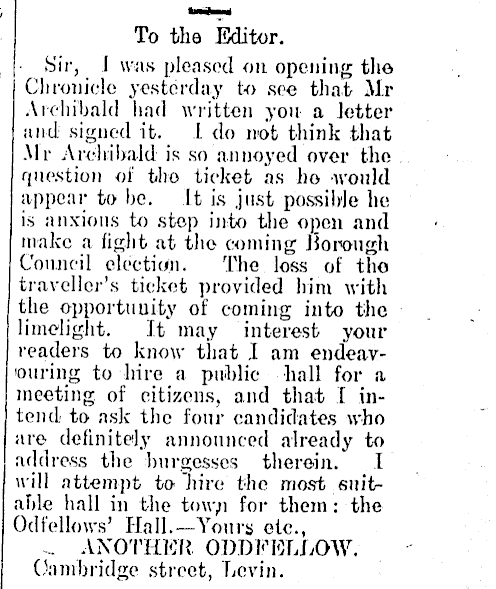 To the Editor.

Sir, I was pleased on opening the Chronicle yesterday to see that Mr Archibald had written you a letter and signed it. I do not think that Mr Archibald is so annoyed over the question of the ticket as he would appear to be. It is just possible he is anxious to step into the open and make a fight at the coming Borough Council election. The loss of the traveller's ticket provided him with the opportunity of coming into the limelight. It may interest your readers to know that I am endeavouring to hire a public hall for a meeting of citizens, and that I intend to ask the four candidates who are definitely announced already to address the burgesses therein. I will attempt to hire the most suitable hall in the town for them: the Odfellows' Hall.—Yours etc.,

ANOTHER ODDFELLOW.

Cambridge street, Levin.